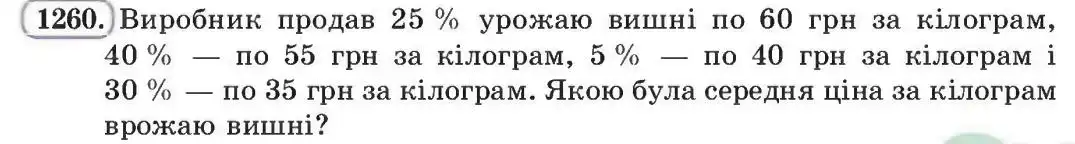 1260. Виробник продав 25 % урожаю вишні по 60 грн за кілограм, 40 % — по 55 грн за кілограм, 5 % — по 40 грн за кілограм і 30 % — по 35 грн за кілограм. Якою була середня ціна за кілограм врожаю вишні?